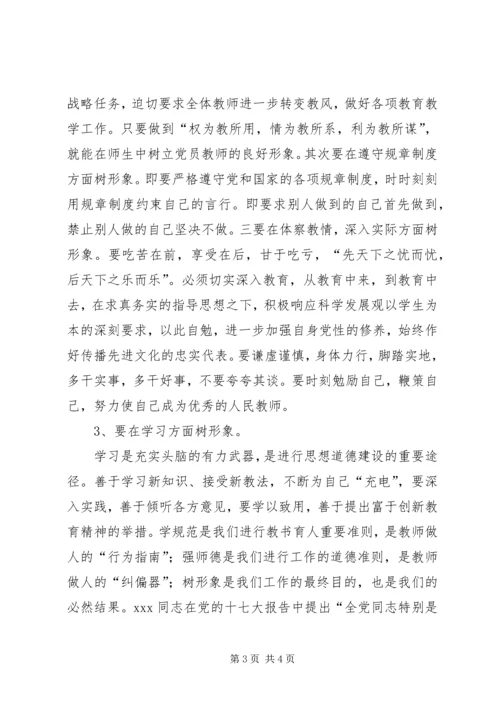 战略任务，迫切要求全体教师进一步转变教风，做好各项教育教学工作。只要做到“权为教所用，情为教所系，利为教所谋”，就能在师生中树立党员教师的良好形象。其次要在遵守规章制度方面树形象。即要严格遵守党和国家的各项规章制度，时时刻刻用规章制度约束自己的言行。即要求别人做到的自己首先做到，禁止别人做的自己坚决不做。三要在体察教情，深入实际方面树形象。要吃苦在前，享受在后，甘于吃亏，“先天下之忧而忧，后天下之乐而乐”。必须切实深入教育，从教育中来，到教育中去，在求真务实的指导思想之下，积极响应科学发展观以学生为本的深刻要求，以此自勉，进一步加强自身党性的修养，始终作好传播先进文化的忠实代表。要谦虚谨慎，身体力行，脚踏实地，多干实事，多干好事，不要夸夸其谈。要时刻勉励自己，鞭策自己，努力使自己成为优秀的人民教师。

3、要在学习方面树形象。

学习是充实头脑的有力武器，是进行思想道德建设的重要途径。善于学习新知识、接受新教法，不断为自己“充电”，要深入实践，善于倾听各方意见，要学以致用，善于提出富于创新教育精神的举措。学规范是我们进行教书育人重要准则，是教师做人的“行为指南”；强师德是我们进行工作的道德准则，是教师做人的“纠偏器”；树形象是我们工作的最终目的，也是我们的必然结果。xxx 同志在党的十七大报告中提出“全党同志特别是

第 3 页 共 4 页